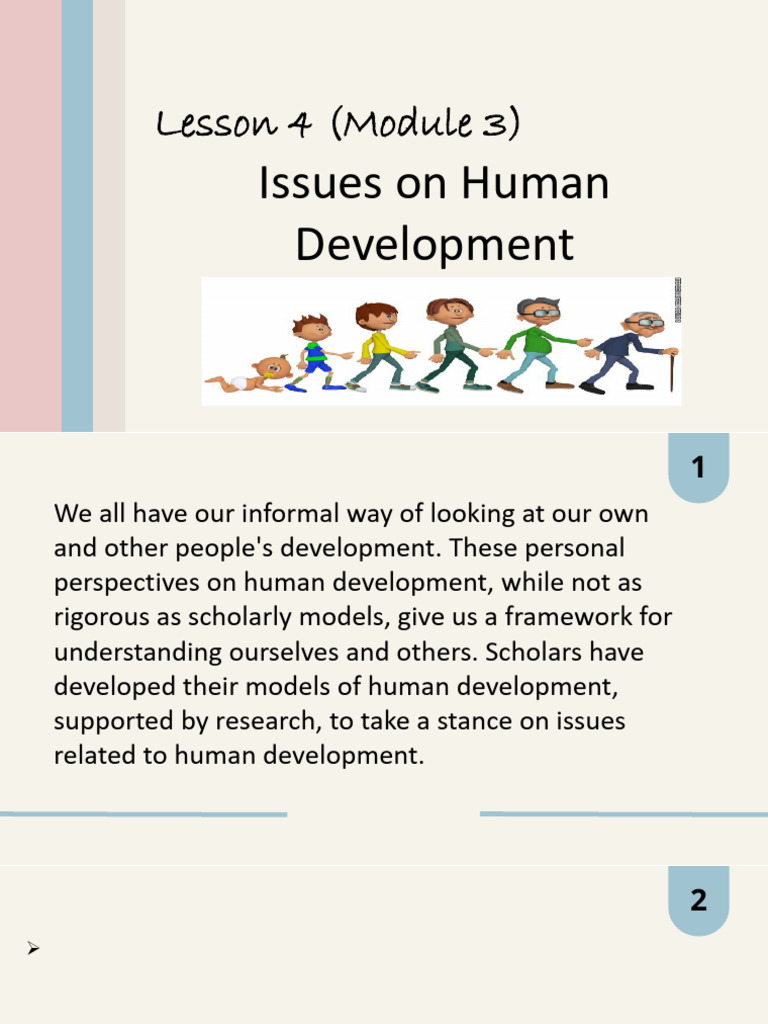 Lesson 4 (Module 3)

Issues on Human Development

1

We all have our informal way of looking at our own and other people's development. These personal perspectives on human development, while not as rigorous as scholarly models, give us a framework for understanding ourselves and others. Scholars have developed their models of human development, supported by research, to take a stance on issues related to human development.

2

➢